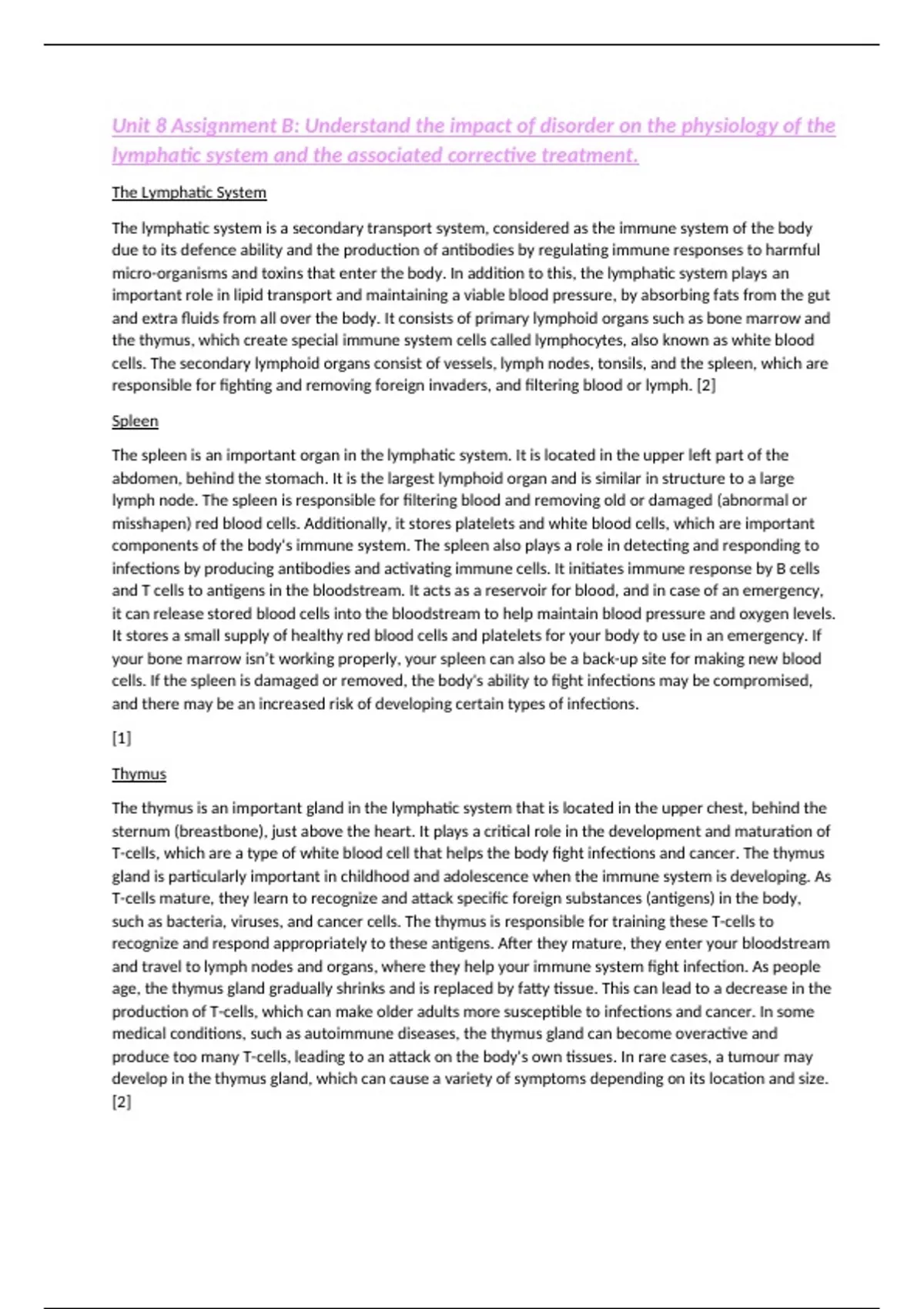 Unit 8 Assignment B: Understand the impact of disorder on the physiology of the lymphatic system and the associated corrective treatment.

The Lymphatic System

The lymphatic system is a secondary transport system, considered as the immune system of the body due to its defence ability and the production of antibodies by regulating immune responses to harmful micro-organisms and toxins that enter the body. In addition to this, the lymphatic system plays an important role in lipid transport and maintaining a viable blood pressure, by absorbing fats from the gut and extra fluids from all over the body. It consists of primary lymphoid organs such as bone marrow and the thymus, which create special immune system cells called lymphocytes, also known as white blood cells. The secondary lymphoid organs consist of vessels, lymph nodes, tonsils, and the spleen, which are responsible for fighting and removing foreign invaders, and filtering blood or lymph. [2]

Spleen

The spleen is an important organ in the lymphatic system. It is located in the upper left part of the abdomen, behind the stomach. It is the largest lymphoid organ and is similar in structure to a large lymph node. The spleen is responsible for filtering blood and removing old or damaged (abnormal or misshapen) red blood cells. Additionally, it stores platelets and white blood cells, which are important components of the body's immune system. The spleen also plays a role in detecting and responding to infections by producing antibodies and activating immune cells. It initiates immune response by B cells and T cells to antigens in the bloodstream. It acts as a reservoir for blood, and in case of an emergency, it can release stored blood cells into the bloodstream to help maintain blood pressure and oxygen levels. It stores a small supply of healthy red blood cells and platelets for your body to use in an emergency. If your bone marrow isn't working properly, your spleen can also be a back-up site for making new blood cells. If the spleen is damaged or removed, the body's ability to fight infections may be compromised, and there may be an increased risk of developing certain types of infections.

[1]

Thymus

The thymus is an important gland in the lymphatic system that is located in the upper chest, behind the sternum (breastbone), just above the heart. It plays a critical role in the development and maturation of T-cells, which are a type of white blood cell that helps the body fight infections and cancer. The thymus gland is particularly important in childhood and adolescence when the immune system is developing. As T-cells mature, they learn to recognize and attack specific foreign substances (antigens) in the body, such as bacteria, viruses, and cancer cells. The thymus is responsible for training these T-cells to recognize and respond appropriately to these antigens. After they mature, they enter your bloodstream and travel to lymph nodes and organs, where they help your immune system fight infection. As people age, the thymus gland gradually shrinks and is replaced by fatty tissue. This can lead to a decrease in the production of T-cells, which can make older adults more susceptible to infections and cancer. In some medical conditions, such as autoimmune diseases, the thymus gland can become overactive and produce too many T-cells, leading to an attack on the body's own tissues. In rare cases, a tumour may develop in the thymus gland, which can cause a variety of symptoms depending on its location and size. [2]